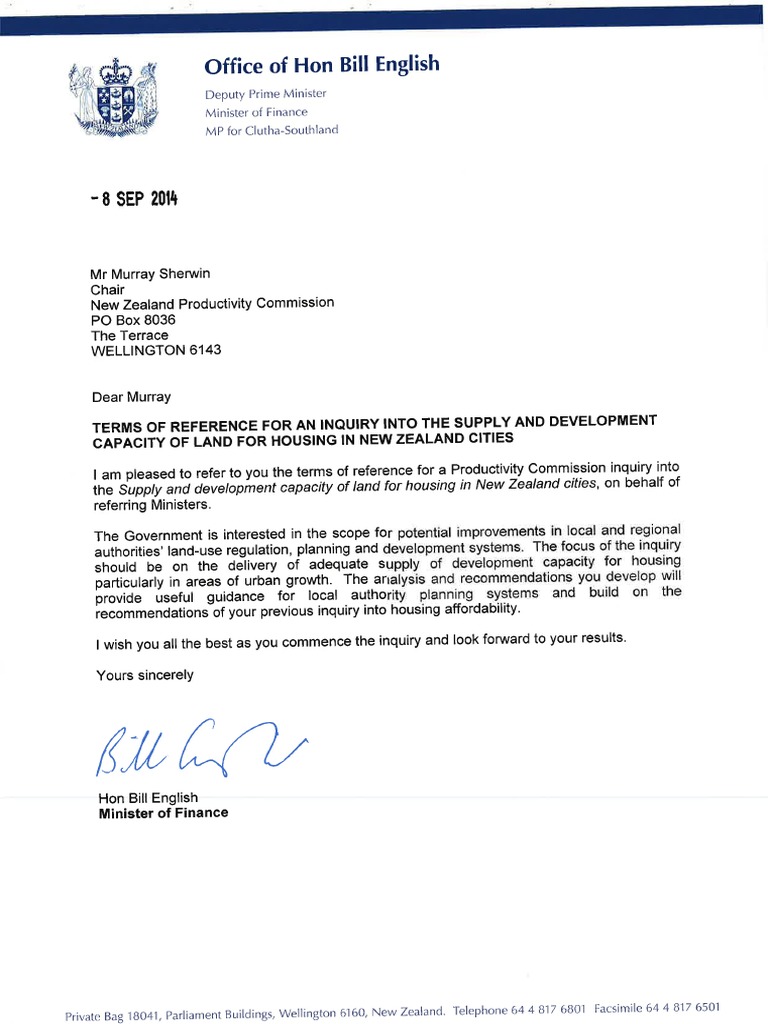 Office of Hon Bill English

Deputy Prime Minister
Minister of Finance
MP for Clutha-Southland

- 8 SEP 2014

Mr Murray Sherwin
Chair
New Zealand Productivity Commission
PO Box 8036
The Terrace
WELLINGTON 6143

Dear Murray

TERMS OF REFERENCE FOR AN INQUIRY INTO THE SUPPLY AND DEVELOPMENT CAPACITY OF LAND FOR HOUSING IN NEW ZEALAND CITIES

I am pleased to refer to you the terms of reference for a Productivity Commission inquiry into the Supply and development capacity of land for housing in New Zealand cities, on behalf of referring Ministers.

The Government is interested in the scope for potential improvements in local and regional authorities' land-use regulation, planning and development systems. The focus of the inquiry should be on the delivery of adequate supply of development capacity for housing particularly in areas of urban growth. The analysis and recommendations you develop will provide useful guidance for local authority planning systems and build on the recommendations of your previous inquiry into housing affordability.

I wish you all the best as you commence the inquiry and look forward to your results.

Yours sincerely

Bill English

Hon Bill English
Minister of Finance

Private Bag 18041, Parliament Buildings, Wellington 6160, New Zealand. Telephone 64 4 817 6801 Facsimile 64 4 817 6501